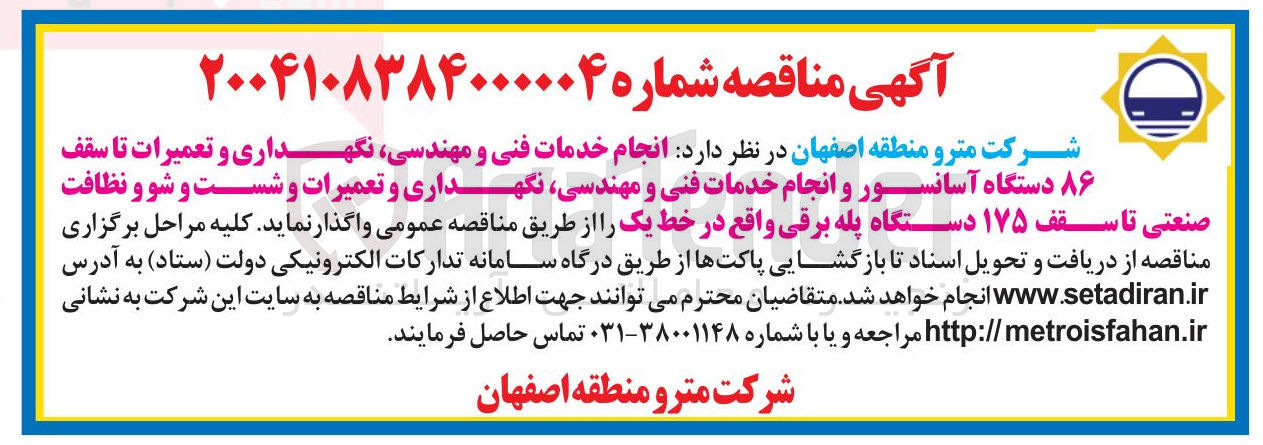 آگهی مناقصه شماره ۲۰۰۴۱۰۸۳۸۴۰۰۰۰۰۴

شرکت مترو منطقه اصفهان در نظر دارد: انجام خدمات فنی و مهندسی، نگهداری و تعمیرات تا سقف ۸۶ دستگاه آسانسور و انجام خدمات فنی و مهندسی، نگهداری و تعمیرات و شست و شو و نظافت صنعتی تا سقف ۱۷۵ دستگاه پله برقی واقع در خط یک را از طریق مناقصه عمومی واگذار نماید. کلیه مراحل برگزاری مناقصه از دریافت و تحویل اسناد تا بازگشایی پاکت‌ها از طریق درگاه سامانه تدارکات الکترونیکی دولت (ستاد) به آدرس www.setadiran.ir انجام خواهد شد. متقاضیان محترم می توانند جهت اطلاع از شرایط مناقصه به سایت این شرکت به نشانی http://metroisfahan.ir مراجعه و یا با شماره ۳۸۰۰۱۱۴۸-۰۳۱ تماس حاصل فرمایند.

شرکت مترو منطقه اصفهان